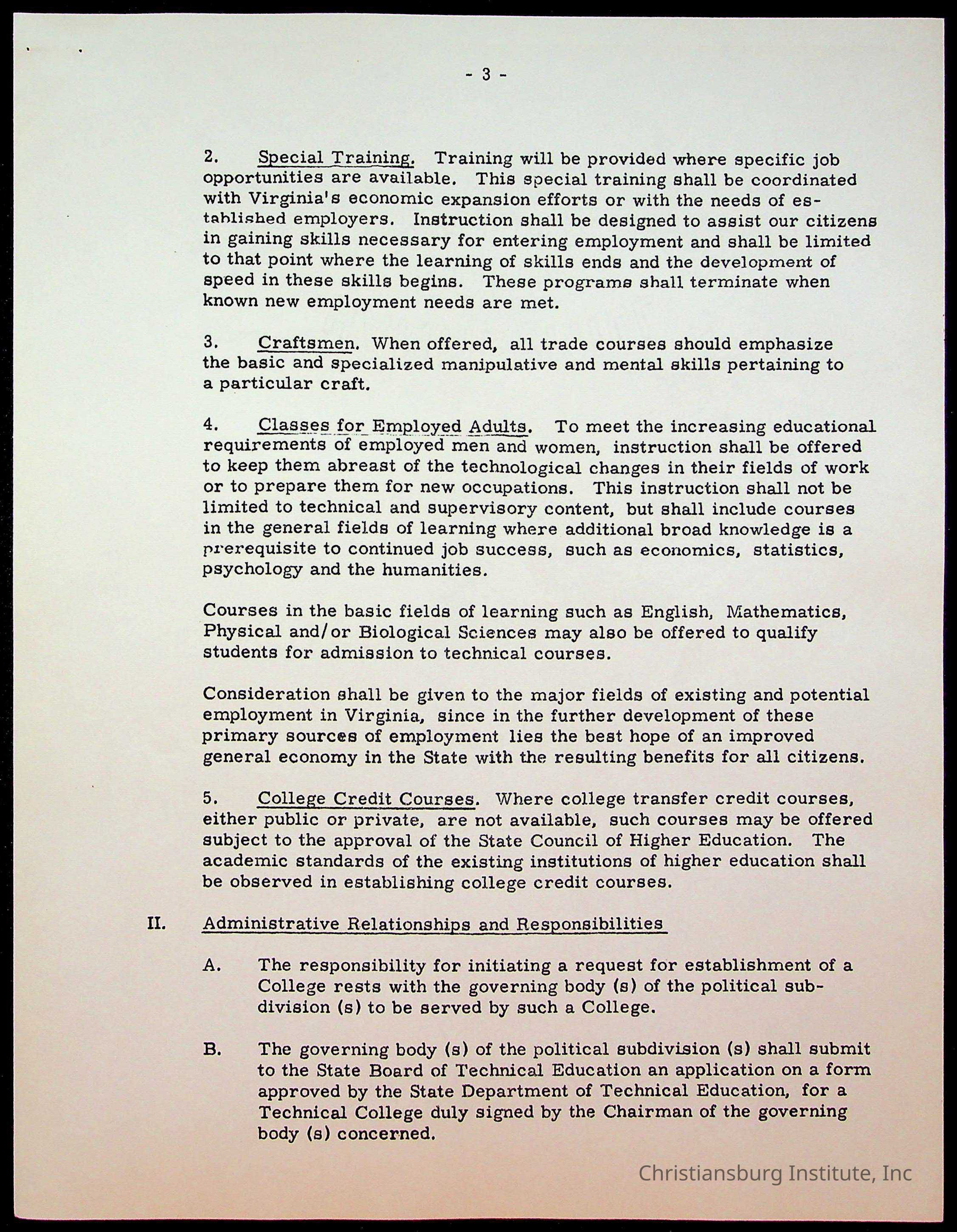 - 3 -

2. Special Training. Training will be provided where specific job opportunities are available. This special training shall be coordinated with Virginia's economic expansion efforts or with the needs of established employers. Instruction shall be designed to assist our citizens in gaining skills necessary for entering employment and shall be limited to that point where the learning of skills ends and the development of speed in these skills begins. These programs shall terminate when known new employment needs are met.

3. Craftsmen. When offered, all trade courses should emphasize the basic and specialized manipulative and mental skills pertaining to a particular craft.

4. Classes for Employed Adults. To meet the increasing educational requirements of employed men and women, instruction shall be offered to keep them abreast of the technological changes in their fields of work or to prepare them for new occupations. This instruction shall not be limited to technical and supervisory content, but shall include courses in the general fields of learning where additional broad knowledge is a prerequisite to continued job success, such as economics, statistics, psychology and the humanities.

Courses in the basic fields of learning such as English, Mathematics, Physical and/or Biological Sciences may also be offered to qualify students for admission to technical courses.

Consideration shall be given to the major fields of existing and potential employment in Virginia, since in the further development of these primary sources of employment lies the best hope of an improved general economy in the State with the resulting benefits for all citizens.

5. College Credit Courses. Where college transfer credit courses, either public or private, are not available, such courses may be offered subject to the approval of the State Council of Higher Education. The academic standards of the existing institutions of higher education shall be observed in establishing college credit courses.

II. Administrative Relationships and Responsibilities

A. The responsibility for initiating a request for establishment of a College rests with the governing body (s) of the political subdivision (s) to be served by such a College.

B. The governing body (s) of the political subdivision (s) shall submit to the State Board of Technical Education an application on a form approved by the State Department of Technical Education, for a Technical College duly signed by the Chairman of the governing body (s) concerned.

Christiansburg Institute, Inc